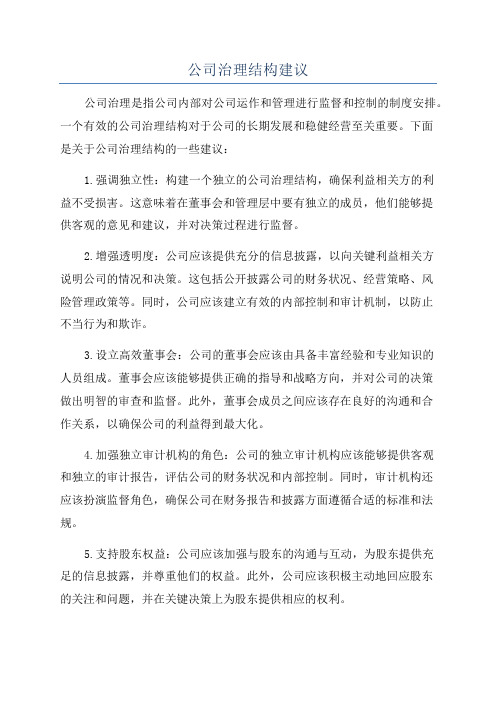 公司治理结构建议

公司治理是指公司内部对公司运作和管理进行监督和控制的制度安排。一个有效的公司治理结构对于公司的长期发展和稳健经营至关重要。下面是关于公司治理结构的一些建议：

1.强调独立性：构建一个独立的公司治理结构，确保利益相关方的利益不受损害。这意味着在董事会和管理层中要有独立的成员，他们能够提供客观的意见和建议，并对决策过程进行监督。

2.增强透明度：公司应该提供充分的信息披露，以向关键利益相关方说明公司的情况和决策。这包括公开披露公司的财务状况、经营策略、风险管理政策等。同时，公司应该建立有效的内部控制和审计机制，以防止不当行为和欺诈。

3.设立高效董事会：公司的董事会应该由具备丰富经验和专业知识的人员组成。董事会应该能够提供正确的指导和战略方向，并对公司的决策做出明智的审查和监督。此外，董事会成员之间应该存在良好的沟通和合作关系，以确保公司的利益得到最大化。

4.加强独立审计机构的角色：公司的独立审计机构应该能够提供客观和独立的审计报告，评估公司的财务状况和内部控制。同时，审计机构还应该扮演监督角色，确保公司在财务报告和披露方面遵循合适的标准和法规。

5.支持股东权益：公司应该加强与股东的沟通与互动，为股东提供充足的信息披露，并尊重他们的权益。此外，公司应该积极主动地回应股东的关注和问题，并在关键决策上为股东提供相应的权利。